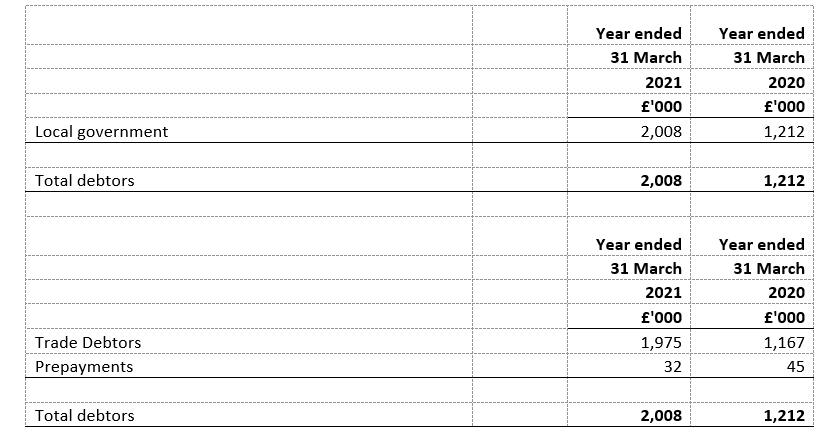 | | | Year ended 31 March 2021 £'000 | Year ended 31 March 2020 £'000 |
|---|---|---|---|
| Local government | | 2,008 | 1,212 |
| | | | |
| Total debtors | | **2,008** | **1,212** |

| | | Year ended 31 March 2021 £'000 | Year ended 31 March 2020 £'000 |
|---|---|---|---|
| Trade Debtors | | 1,975 | 1,167 |
| Prepayments | | 32 | 45 |
| | | | |
| Total debtors | | **2,008** | **1,212** |